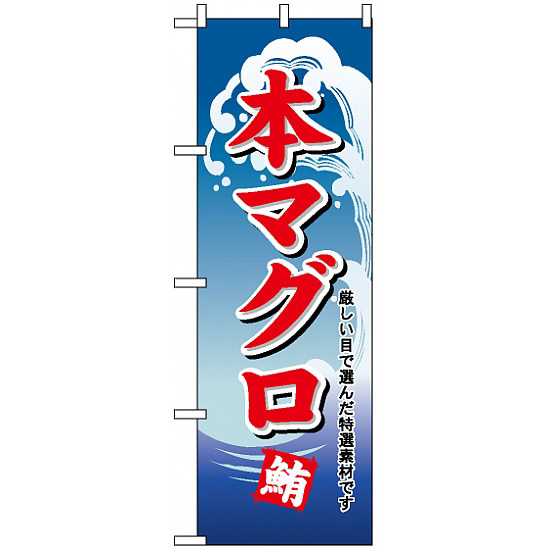 本マグロ

厳しい目で選んだ特選素材です

鮪